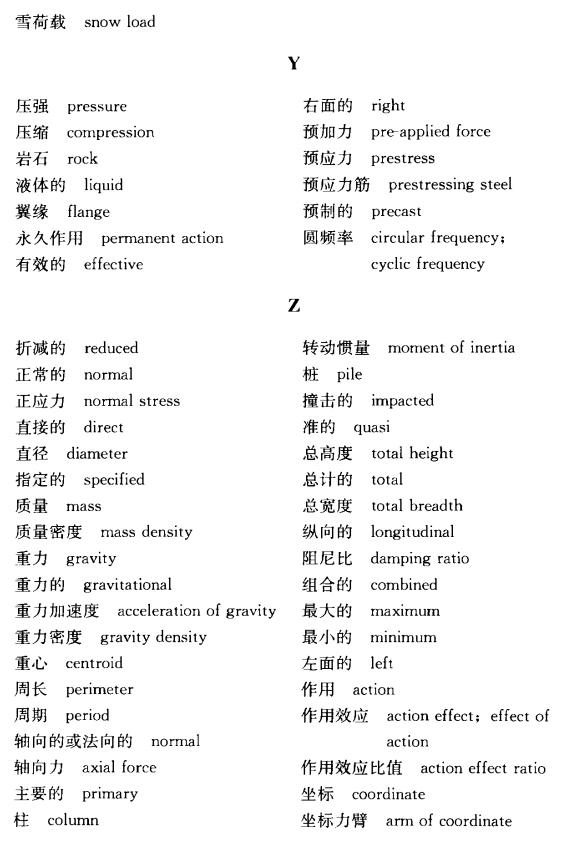 雪荷载 snow load

Y

压强 pressure
压缩 compression
岩石 rock
液体的 liquid
翼缘 flange
永久作用 permanent action
有效的 effective

右面的 right
预加力 pre-applied force
预应力 prestress
预应力筋 prestressing steel
预制的 precast
圆频率 circular frequency; cyclic frequency

Z

折减的 reduced
正常的 normal
正应力 normal stress
直接的 direct
直径 diameter
指定的 specified
质量 mass
质量密度 mass density
重力 gravity
重力的 gravitational
重力加速度 acceleration of gravity
重力密度 gravity density
重心 centroid
周长 perimeter
周期 period
轴向的或法向的 normal
轴向力 axial force
主要的 primary
柱 column

转动惯量 moment of inertia
桩 pile
撞击的 impacted
准的 quasi
总高度 total height
总计的 total
总宽度 total breadth
纵向的 longitudinal
阻尼比 damping ratio
组合的 combined
最大的 maximum
最小的 minimum
左面的 left
作用 action
作用效应 action effect; effect of action
作用效应比值 action effect ratio
坐标 coordinate
坐标力臂 arm of coordinate